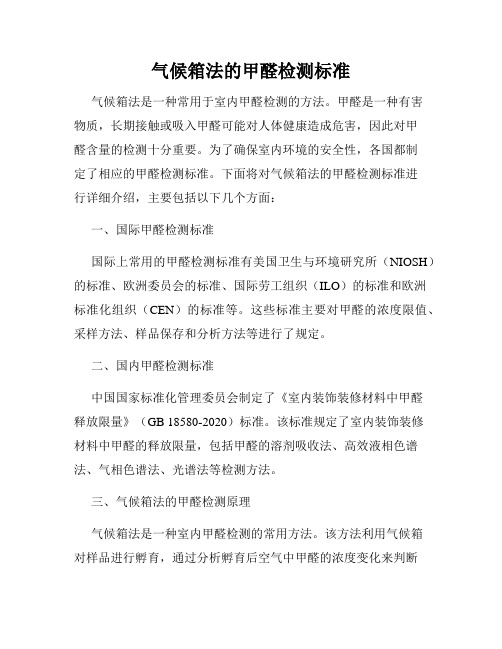 气候箱法的甲醛检测标准

气候箱法是一种常用于室内甲醛检测的方法。甲醛是一种有害物质，长期接触或吸入甲醛可能对人体健康造成危害，因此对甲醛含量的检测十分重要。为了确保室内环境的安全性，各国都制定了相应的甲醛检测标准。下面将对气候箱法的甲醛检测标准进行详细介绍，主要包括以下几个方面：

一、国际甲醛检测标准

国际上常用的甲醛检测标准有美国卫生与环境研究所（NIOSH）的标准、欧洲委员会的标准、国际劳工组织（ILO）的标准和欧洲标准化组织（CEN）的标准等。这些标准主要对甲醛的浓度限值、采样方法、样品保存和分析方法等进行了规定。

二、国内甲醛检测标准

中国国家标准化管理委员会制定了《室内装饰装修材料中甲醛释放限量》（GB 18580-2020）标准。该标准规定了室内装饰装修材料中甲醛的释放限量，包括甲醛的溶剂吸收法、高效液相色谱法、气相色谱法、光谱法等检测方法。

三、气候箱法的甲醛检测原理

气候箱法是一种室内甲醛检测的常用方法。该方法利用气候箱对样品进行孵育，通过分析孵育后空气中甲醛的浓度变化来判断